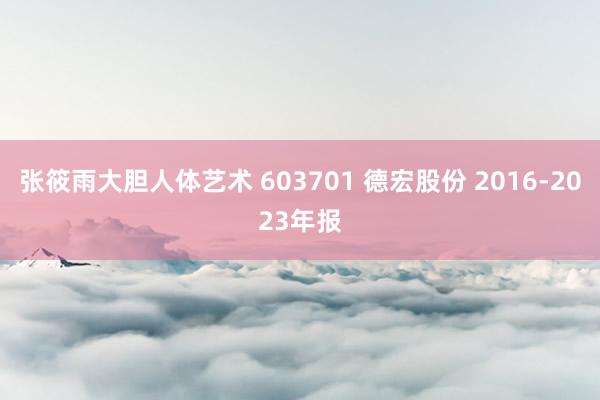 张筱雨大胆人体艺术 603701 德宏股份 2016-2023年报